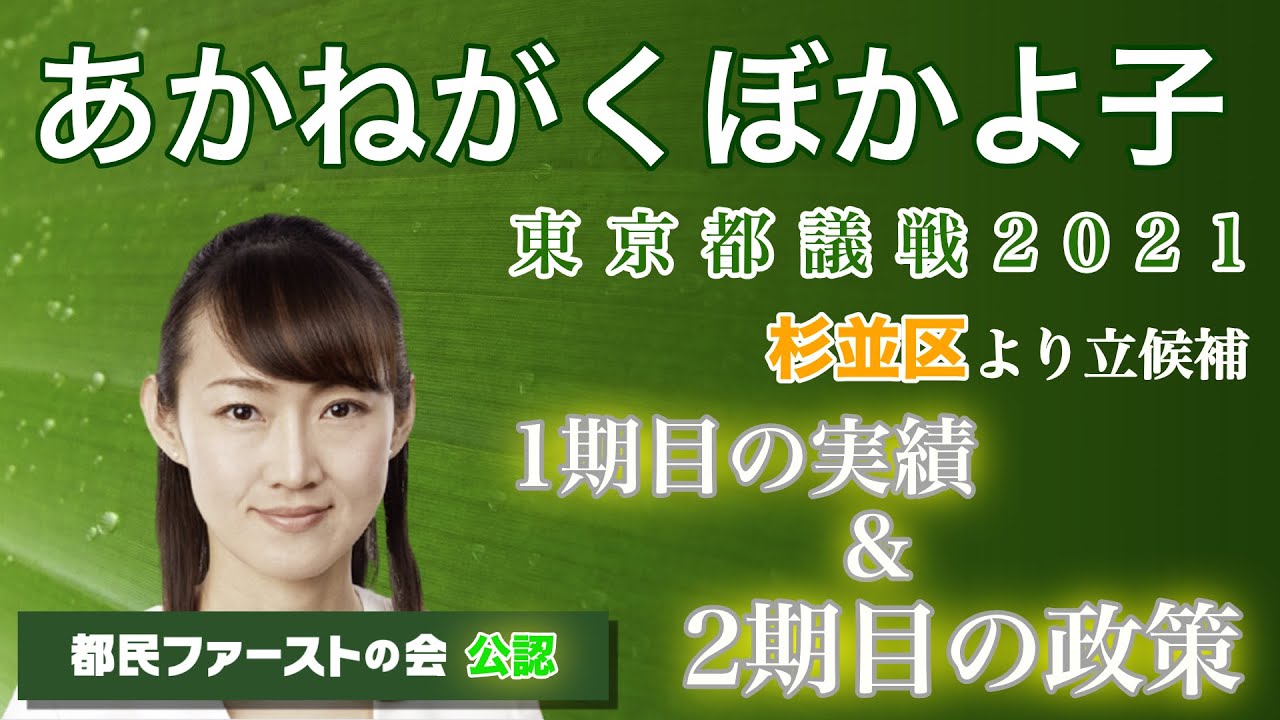 あかねがくぼかよ子

東京都議戦２０２１

杉並区より立候補

1期目の実績
＆
2期目の政策

都民ファーストの会 公認